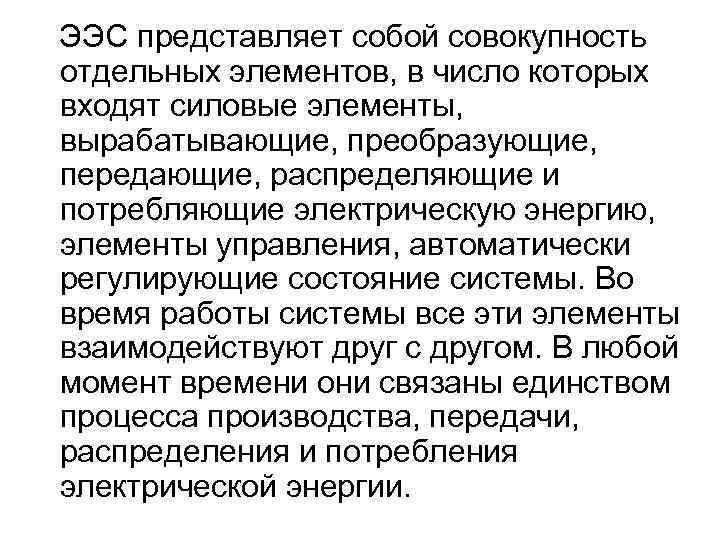 ЭЭС представляет собой совокупность отдельных элементов, в число которых входят силовые элементы, вырабатывающие, преобразующие, передающие, распределяющие и потребляющие электрическую энергию, элементы управления, автоматически регулирующие состояние системы. Во время работы системы все эти элементы взаимодействуют друг с другом. В любой момент времени они связаны единством процесса производства, передачи, распределения и потребления электрической энергии.